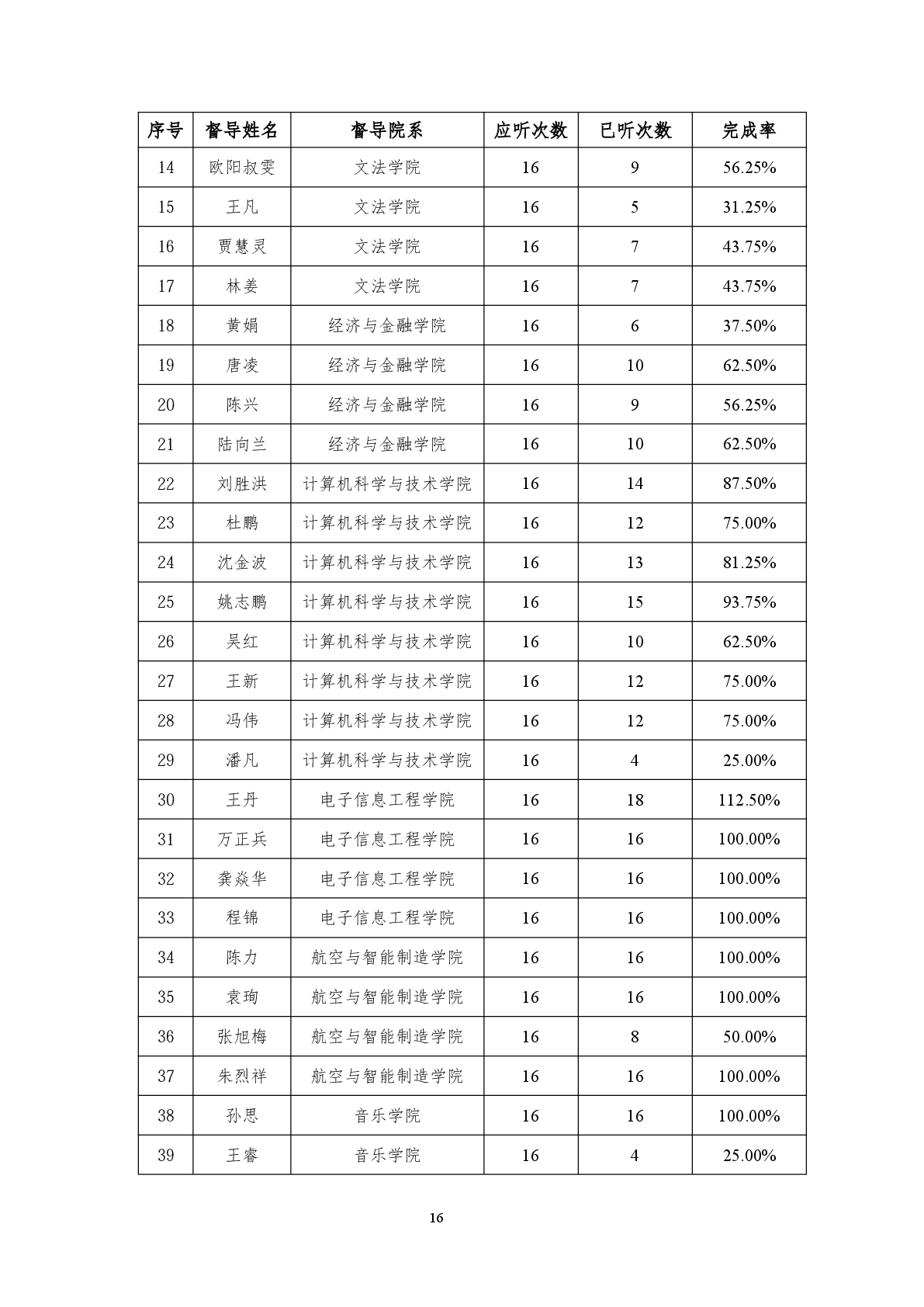 | 序号 | 督导姓名 | 督导院系 | 应听次数 | 已听次数 | 完成率 |
|---|---|---|---|---|---|
| 14 | 欧阳叔雯 | 文法学院 | 16 | 9 | 56.25% |
| 15 | 王凡 | 文法学院 | 16 | 5 | 31.25% |
| 16 | 贾慧灵 | 文法学院 | 16 | 7 | 43.75% |
| 17 | 林姜 | 文法学院 | 16 | 7 | 43.75% |
| 18 | 黄娟 | 经济与金融学院 | 16 | 6 | 37.50% |
| 19 | 唐凌 | 经济与金融学院 | 16 | 10 | 62.50% |
| 20 | 陈兴 | 经济与金融学院 | 16 | 9 | 56.25% |
| 21 | 陆向兰 | 经济与金融学院 | 16 | 10 | 62.50% |
| 22 | 刘胜洪 | 计算机科学与技术学院 | 16 | 14 | 87.50% |
| 23 | 杜鹏 | 计算机科学与技术学院 | 16 | 12 | 75.00% |
| 24 | 沈金波 | 计算机科学与技术学院 | 16 | 13 | 81.25% |
| 25 | 姚志鹏 | 计算机科学与技术学院 | 16 | 15 | 93.75% |
| 26 | 吴红 | 计算机科学与技术学院 | 16 | 10 | 62.50% |
| 27 | 王新 | 计算机科学与技术学院 | 16 | 12 | 75.00% |
| 28 | 冯伟 | 计算机科学与技术学院 | 16 | 12 | 75.00% |
| 29 | 潘凡 | 计算机科学与技术学院 | 16 | 4 | 25.00% |
| 30 | 王丹 | 电子信息工程学院 | 16 | 18 | 112.50% |
| 31 | 万正兵 | 电子信息工程学院 | 16 | 16 | 100.00% |
| 32 | 龚焱华 | 电子信息工程学院 | 16 | 16 | 100.00% |
| 33 | 程锦 | 电子信息工程学院 | 16 | 16 | 100.00% |
| 34 | 陈力 | 航空与智能制造学院 | 16 | 16 | 100.00% |
| 35 | 袁珣 | 航空与智能制造学院 | 16 | 16 | 100.00% |
| 36 | 张旭梅 | 航空与智能制造学院 | 16 | 8 | 50.00% |
| 37 | 朱烈祥 | 航空与智能制造学院 | 16 | 16 | 100.00% |
| 38 | 孙思 | 音乐学院 | 16 | 16 | 100.00% |
| 39 | 王睿 | 音乐学院 | 16 | 4 | 25.00% |

16